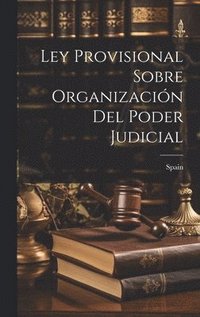 Ley Provisional Sobre Organización Del Poder Judicial

Spain